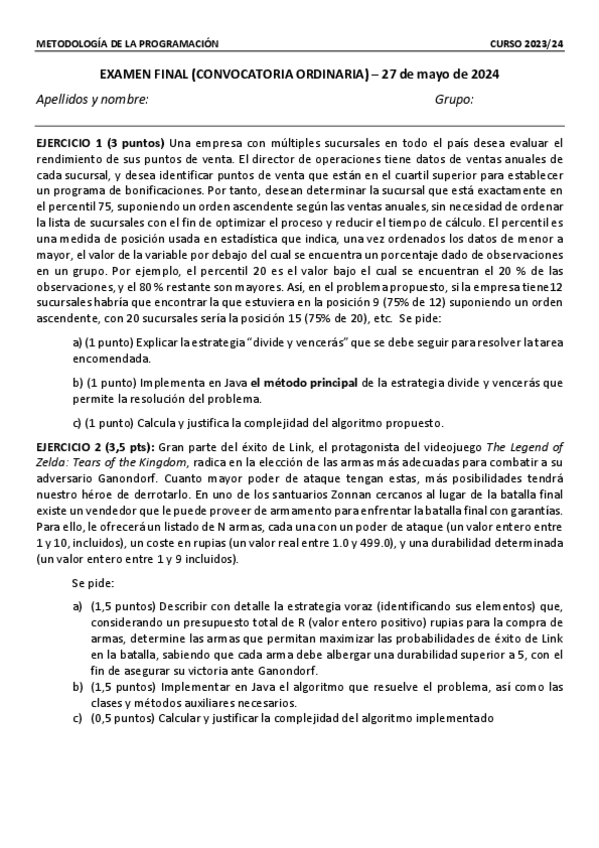 METODOLOGÍA DE LA PROGRAMACIÓN CURSO 2023/24

EXAMEN FINAL (CONVOCATORIA ORDINARIA) – 27 de mayo de 2024

Apellidos y nombre: Grupo:

EJERCICIO 1 (3 puntos) Una empresa con múltiples sucursales en todo el país desea evaluar el rendimiento de sus puntos de venta. El director de operaciones tiene datos de ventas anuales de cada sucursal, y desea identificar puntos de venta que están en el cuartil superior para establecer un programa de bonificaciones. Por tanto, desean determinar la sucursal que está exactamente en el percentil 75, suponiendo un orden ascendente según las ventas anuales, sin necesidad de ordenar la lista de sucursales con el fin de optimizar el proceso y reducir el tiempo de cálculo. El percentil es una medida de posición usada en estadística que indica, una vez ordenados los datos de menor a mayor, el valor de la variable por debajo del cual se encuentra un porcentaje dado de observaciones en un grupo. Por ejemplo, el percentil 20 es el valor bajo el cual se encuentran el 20 % de las observaciones, y el 80 % restante son mayores. Así, en el problema propuesto, si la empresa tiene12 sucursales habría que encontrar la que estuviera en la posición 9 (75% de 12) suponiendo un orden ascendente, con 20 sucursales sería la posición 15 (75% de 20), etc. Se pide:

a) (1 punto) Explicar la estrategia "divide y vencerás" que se debe seguir para resolver la tarea encomendada.

b) (1 punto) Implementa en Java el método principal de la estrategia divide y vencerás que permite la resolución del problema.

c) (1 punto) Calcula y justifica la complejidad del algoritmo propuesto.

EJERCICIO 2 (3,5 pts): Gran parte del éxito de Link, el protagonista del videojuego The Legend of Zelda: Tears of the Kingdom, radica en la elección de las armas más adecuadas para combatir a su adversario Ganondorf. Cuanto mayor poder de ataque tengan estas, más posibilidades tendrá nuestro héroe de derrotarlo. En uno de los santuarios Zonnan cercanos al lugar de la batalla final existe un vendedor que le puede proveer de armamento para enfrentar la batalla final con garantías. Para ello, le ofrecerá un listado de N armas, cada una con un poder de ataque (un valor entero entre 1 y 10, incluidos), un coste en rupias (un valor real entre 1.0 y 499.0), y una durabilidad determinada (un valor entero entre 1 y 9 incluidos).

Se pide:

a) (1,5 puntos) Describir con detalle la estrategia voraz (identificando sus elementos) que, considerando un presupuesto total de R (valor entero positivo) rupias para la compra de armas, determine las armas que permitan maximizar las probabilidades de éxito de Link en la batalla, sabiendo que cada arma debe albergar una durabilidad superior a 5, con el fin de asegurar su victoria ante Ganondorf.
b) (1,5 puntos) Implementar en Java el algoritmo que resuelve el problema, así como las clases y métodos auxiliares necesarios.
c) (0,5 puntos) Calcular y justificar la complejidad del algoritmo implementado